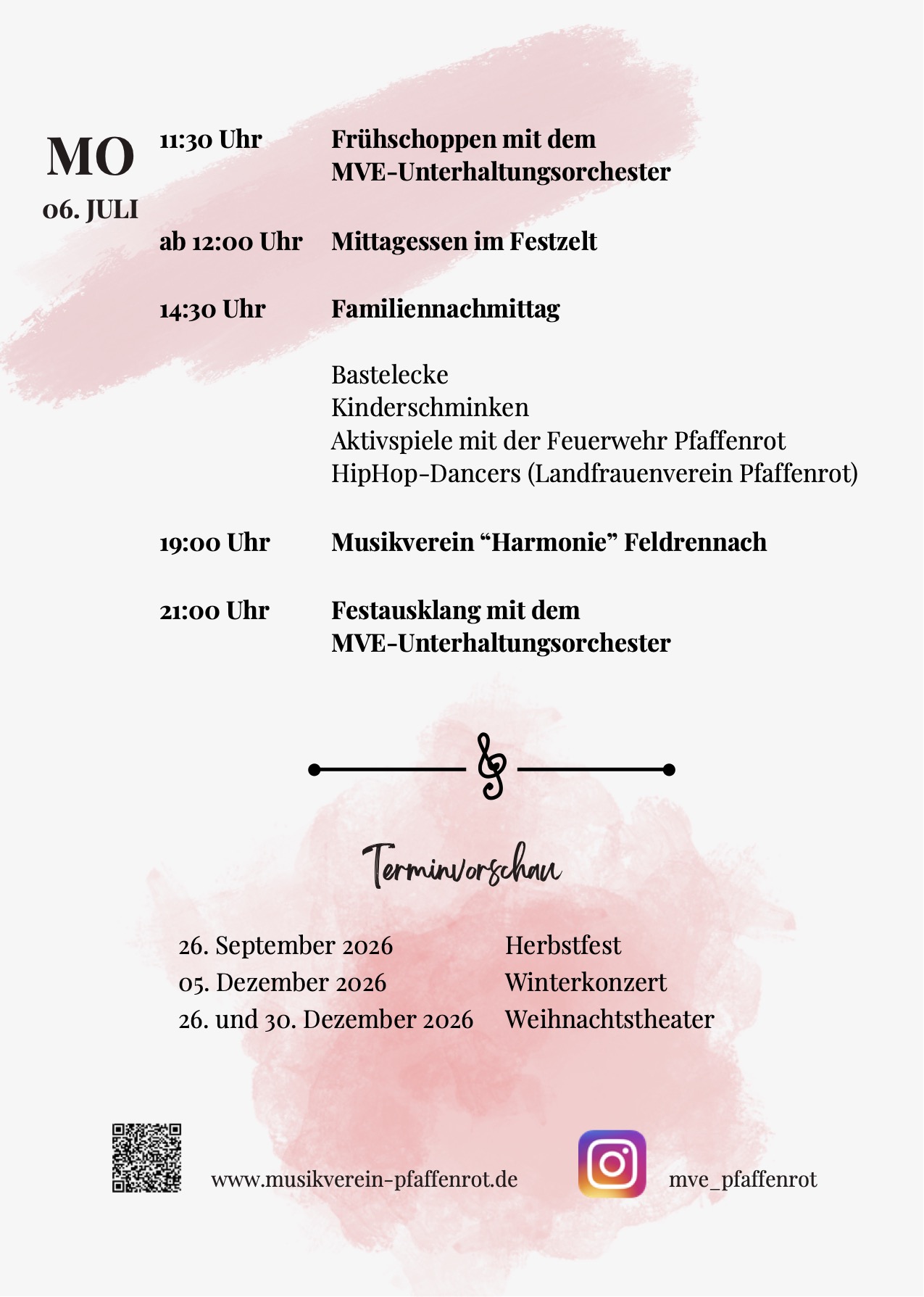 MO
06. JULI

11:30 Uhr Frühschoppen mit dem MVE-Unterhaltungsorchester

ab 12:00 Uhr Mittagessen im Festzelt

14:30 Uhr Familiennachmittag

Bastelecke
Kinderschminken
Aktivspiele mit der Feuerwehr Pfaffenrot
HipHop-Dancers (Landfrauenverein Pfaffenrot)

19:00 Uhr Musikverein "Harmonie" Feldrennach

21:00 Uhr Festausklang mit dem MVE-Unterhaltungsorchester

Terminvorschau

26. September 2026 Herbstfest
05. Dezember 2026 Winterkonzert
26. und 30. Dezember 2026 Weihnachtstheater

www.musikverein-pfaffenrot.de

mve_pfaffenrot